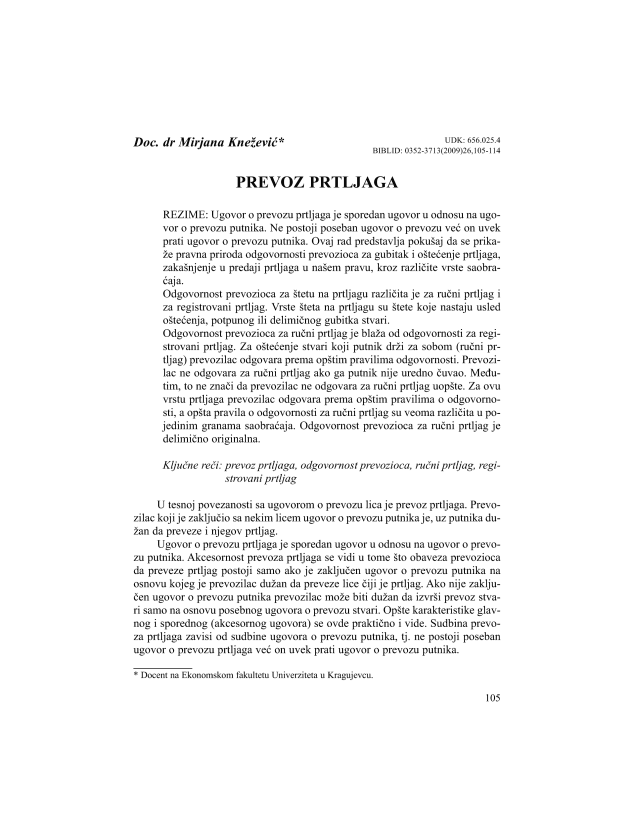 Doc. dr Mirjana Knežević*

UDK: 656.025.4
BIBLID: 0352-3713(2009)26,105-114

PREVOZ PRTLJAGA

REZIME: Ugovor o prevozu prtljaga je sporedan ugovor u odnosu na ugovor o prevozu putnika. Ne postoji poseban ugovor o prevozu već on uvek prati ugovor o prevozu putnika. Ovaj rad predstavlja pokušaj da se prikaže pravna priroda odgovornosti prevozioca za gubitak i oštećenje prtljaga, zakašnjenje u predaji prtljaga u našem pravu, kroz različite vrste saobraćaja.
Odgovornost prevozioca za štetu na prtljagu različita je za ručni prtljag i za registrovani prtljag. Vrste šteta na prtljagu su štete koje nastaju usled oštećenja, potpunog ili delimičnog gubitka stvari.
Odgovornost prevozioca za ručni prtljag je blaža od odgovornosti za registrovani prtljag. Za oštećenje stvari koji putnik drži za sobom (ručni prtljag) prevozilac odgovara prema opštim pravilima odgovornosti. Prevozilac ne odgovara za ručni prtljag ako ga putnik nije uredno čuvao. Međutim, to ne znači da prevozilac ne odgovara za ručni prtljag uopšte. Za ovu vrstu prtljaga prevozilac odgovara prema opštim pravilima o odgovornosti, a opšta pravila o odgovornosti za ručni prtljag su veoma različita u pojedinim granama saobraćaja. Odgovornost prevozioca za ručni prtljag je delimično originalna.

Ključne reči: prevoz prtljaga, odgovornost prevozioca, ručni prtljag, registrovani prtljag

U tesnoj povezanosti sa ugovorom o prevozu lica je prevoz prtljaga. Prevozilac koji je zaključio sa nekim licem ugovor o prevozu putnika je, uz putnika dužan da preveze i njegov prtljag.
Ugovor o prevozu prtljaga je sporedan ugovor u odnosu na ugovor o prevozu putnika. Akcesornost prevoza prtljaga se vidi u tome što obaveza prevozioca da preveze prtljag postoji samo ako je zaključen ugovor o prevozu putnika na osnovu kojeg je prevozilac dužan da preveze lice čiji je prtljag. Ako nije zaključen ugovor o prevozu putnika prevozilac može biti dužan da izvrši prevoz stvari samo na osnovu posebnog ugovora o prevozu stvari. Opšte karakteristike glavnog i sporednog (akcesornog ugovora) se ovde praktično i vide. Sudbina prevoza prtljaga zavisi od sudbine ugovora o prevozu putnika, tj. ne postoji poseban ugovor o prevozu prtljaga već on uvek prati ugovor o prevozu putnika.

* Docent na Ekonomskom fakultetu Univerziteta u Kragujevcu.

105